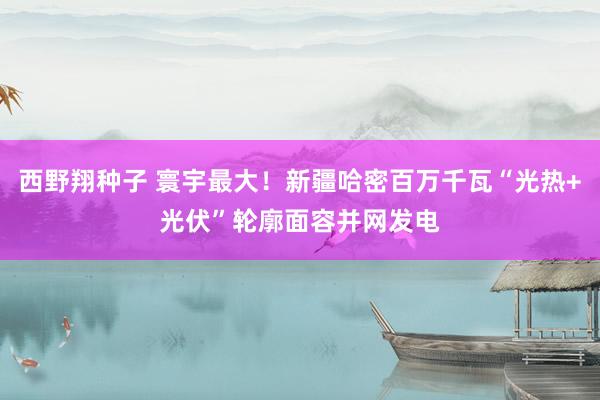 西野翔种子 寰宇最大！新疆哈密百万千瓦“光热+光伏”轮廓面容并网发电